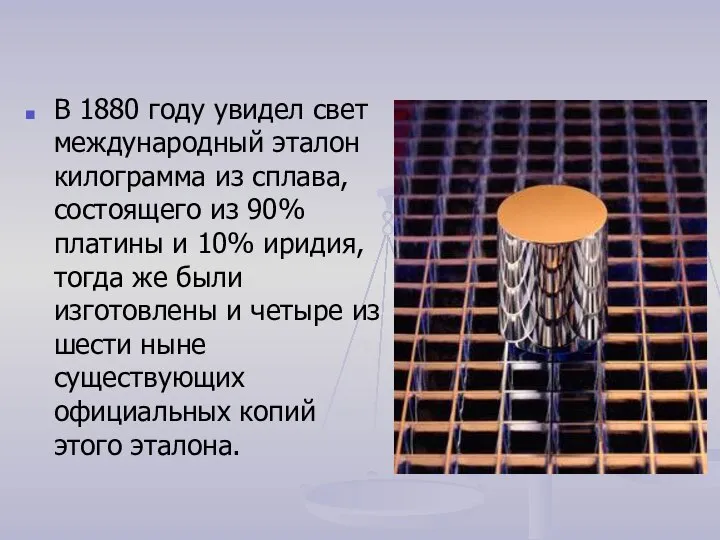 В 1880 году увидел свет международный эталон килограмма из сплава, состоящего из 90% платины и 10% иридия, тогда же были изготовлены и четыре из шести ныне существующих официальных копий этого эталона.